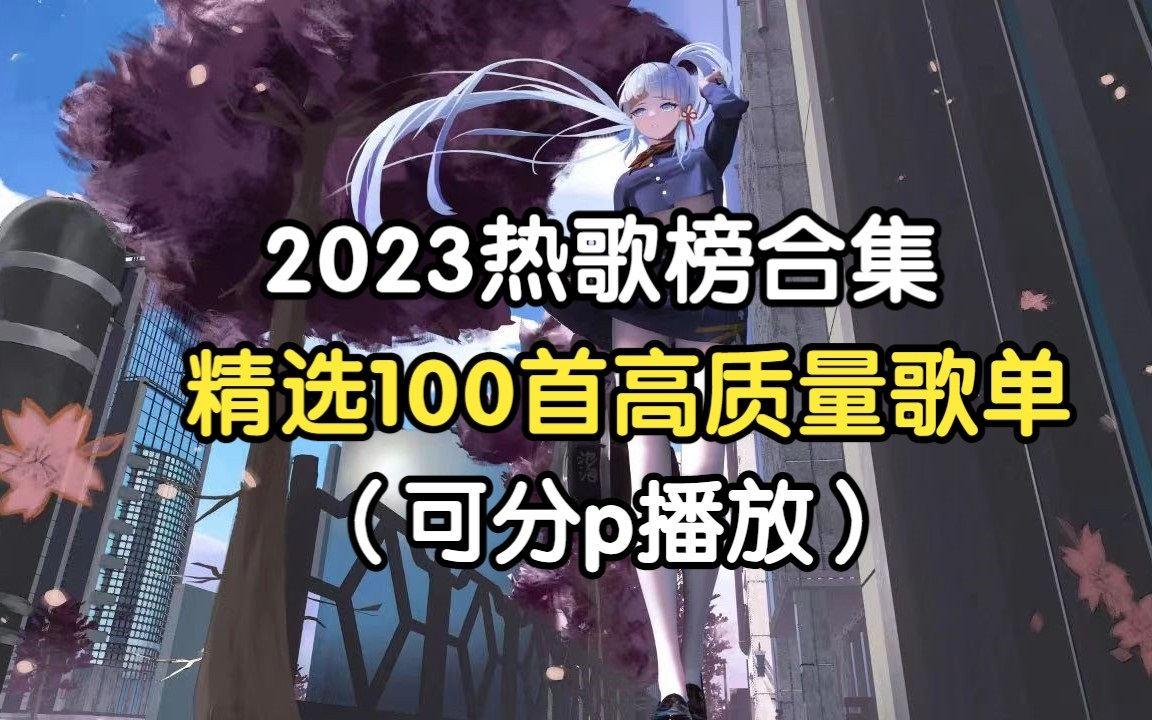 2023热歌榜合集
精选100首高质量歌单
（可分p播放）